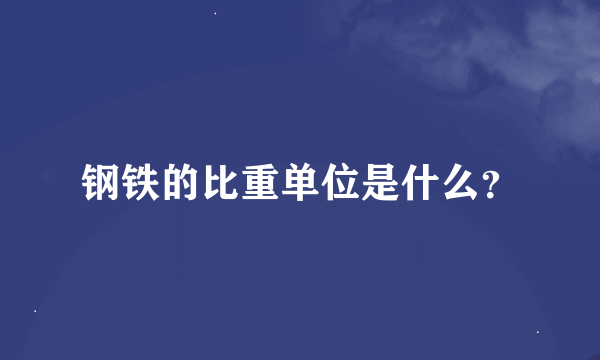 钢铁的比重单位是什么?